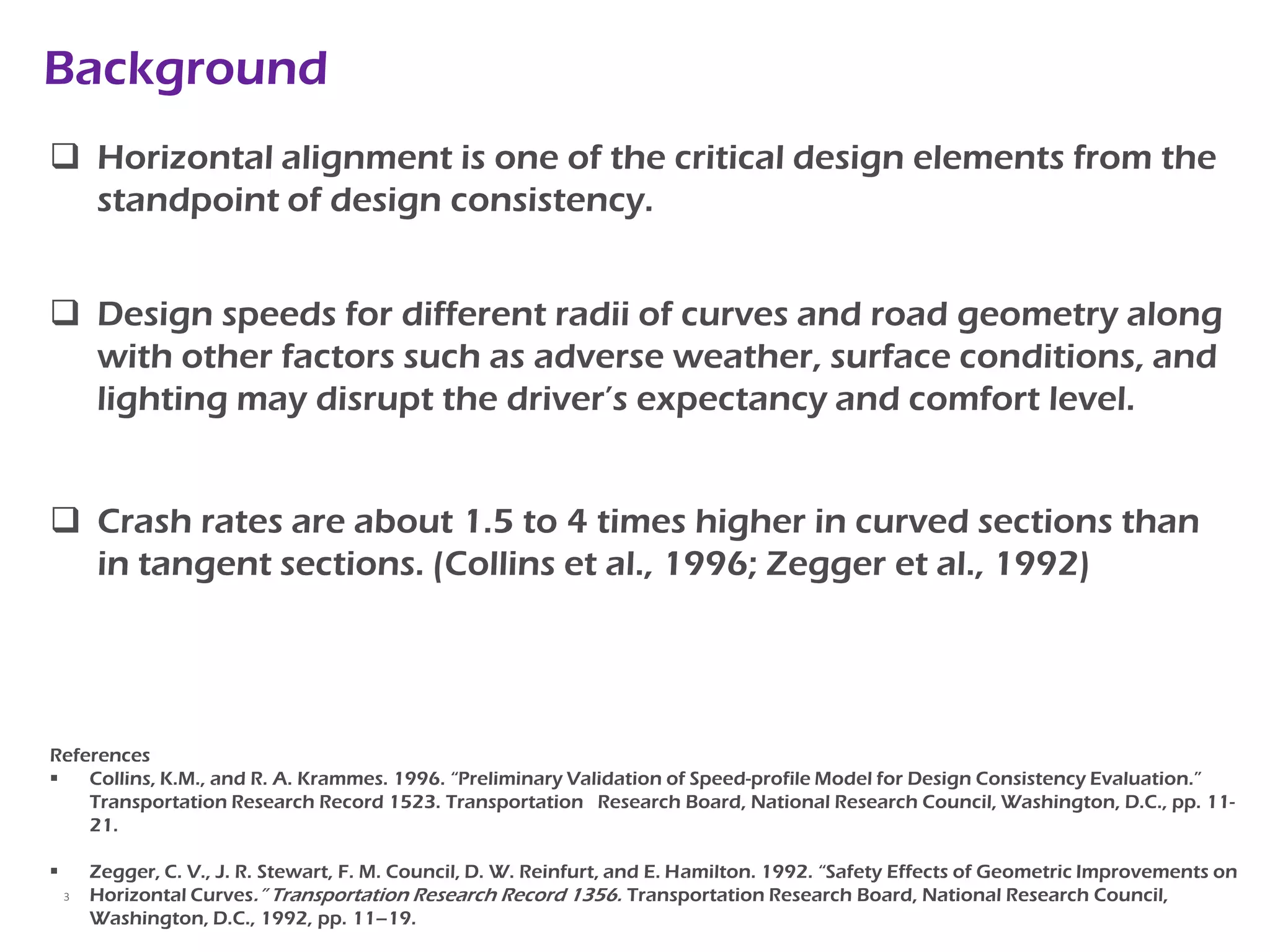 Background

❑ Horizontal alignment is one of the critical design elements from the standpoint of design consistency.

❑ Design speeds for different radii of curves and road geometry along with other factors such as adverse weather, surface conditions, and lighting may disrupt the driver's expectancy and comfort level.

❑ Crash rates are about 1.5 to 4 times higher in curved sections than in tangent sections. (Collins et al., 1996; Zegger et al., 1992)

References

▪ Collins, K.M., and R. A. Krammes. 1996. "Preliminary Validation of Speed-profile Model for Design Consistency Evaluation." Transportation Research Record 1523. Transportation Research Board, National Research Council, Washington, D.C., pp. 11-21.

▪ Zegger, C. V., J. R. Stewart, F. M. Council, D. W. Reinfurt, and E. Hamilton. 1992. "Safety Effects of Geometric Improvements on Horizontal Curves." Transportation Research Record 1356. Transportation Research Board, National Research Council, Washington, D.C., 1992, pp. 11–19.

3